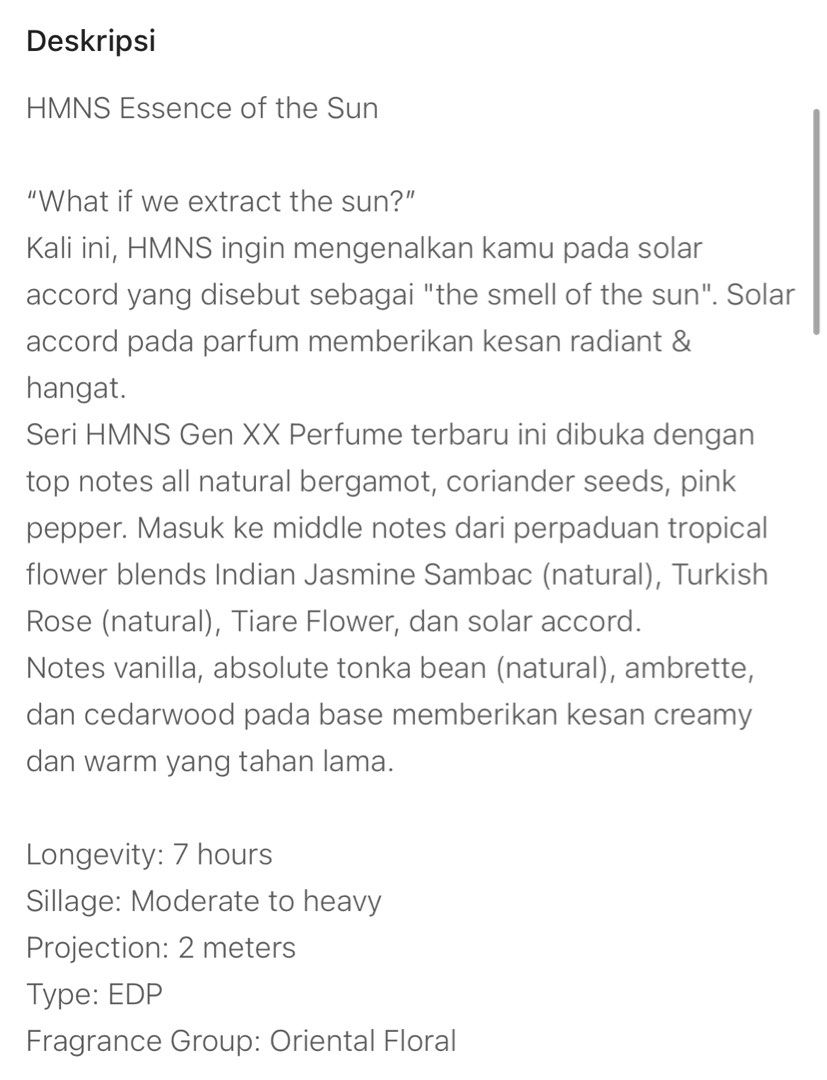 Deskripsi

HMNS Essence of the Sun

“What if we extract the sun?”
Kali ini, HMNS ingin mengenalkan kamu pada solar accord yang disebut sebagai "the smell of the sun". Solar accord pada parfum memberikan kesan radiant & hangat.
Seri HMNS Gen XX Perfume terbaru ini dibuka dengan top notes all natural bergamot, coriander seeds, pink pepper. Masuk ke middle notes dari perpaduan tropical flower blends Indian Jasmine Sambac (natural), Turkish Rose (natural), Tiare Flower, dan solar accord.
Notes vanilla, absolute tonka bean (natural), ambrette, dan cedarwood pada base memberikan kesan creamy dan warm yang tahan lama.

Longevity: 7 hours
Sillage: Moderate to heavy
Projection: 2 meters
Type: EDP
Fragrance Group: Oriental Floral